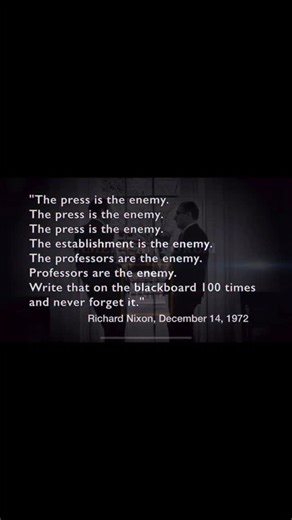 "The press is the enemy.
The press is the enemy.
The press is the enemy.
The establishment is the enemy.
The professors are the enemy.
Professors are the enemy.
Write that on the blackboard 100 times and never forget it."

Richard Nixon, December 14, 1972